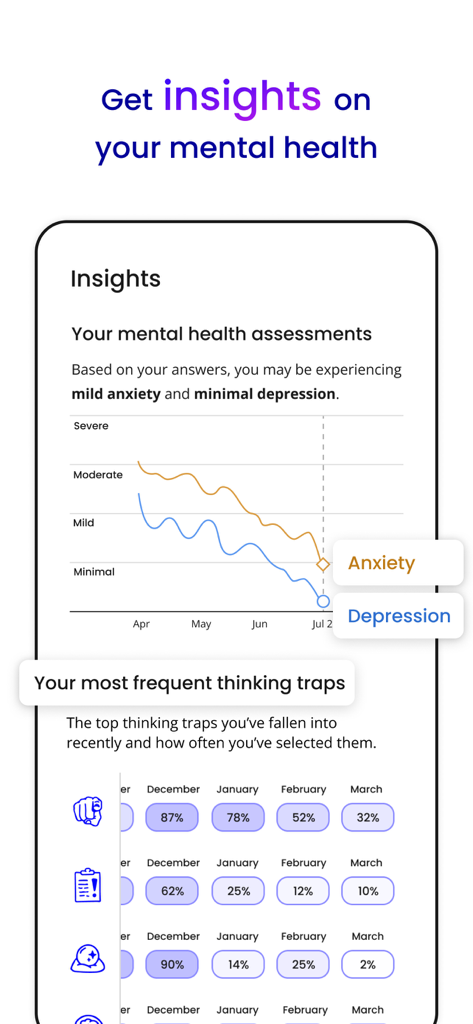 Get insights on your mental health

Insights

Your mental health assessments

Based on your answers, you may be experiencing **mild anxiety** and **minimal depression**.

Severe

Moderate

Mild

Minimal

Apr May Jun Jul 2

Anxiety

Depression

Your most frequent thinking traps

The top thinking traps you've fallen into recently and how often you've selected them.

| er | December | January | February | March |
|---|---|---|---|---|
| | 87% | 78% | 52% | 32% |

| er | December | January | February | March |
|---|---|---|---|---|
| | 62% | 25% | 12% | 10% |

| er | December | January | February | March |
|---|---|---|---|---|
| | 90% | 14% | 25% | 2% |

er December January February March